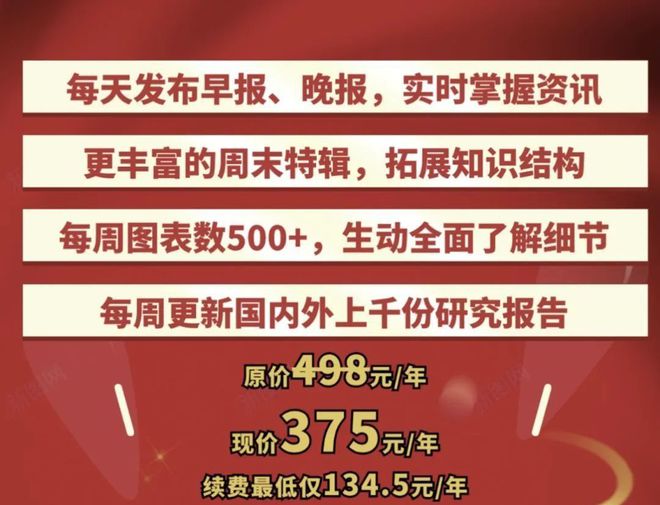 每天发布早报、晚报，实时掌握资讯

更丰富的周末特辑，拓展知识结构

每周图表数500+，生动全面了解细节

每周更新国内外上千份研究报告

原价498元/年

现价375元/年

续费最低仅134.5元/年